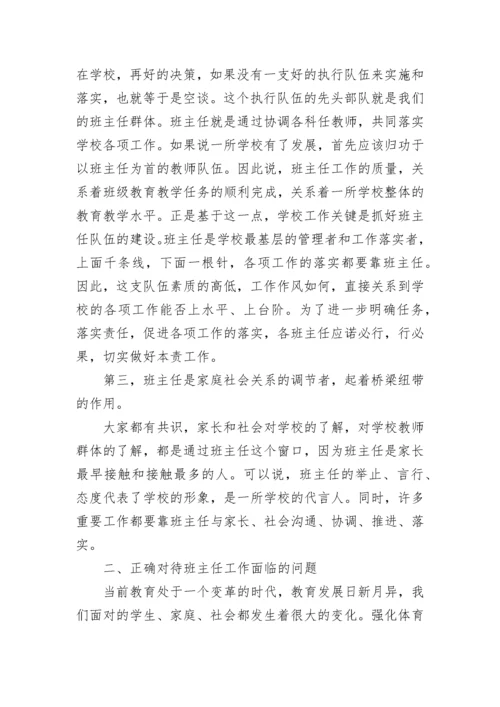 在学校，再好的决策，如果没有一支好的执行队伍来实施和落实，也就等于是空谈。这个执行队伍的先头部队就是我们的班主任群体。班主任就是通过协调各科任教师，共同落实学校各项工作。如果说一所学校有了发展，首先应该归功于以班主任为首的教师队伍。因此说，班主任工作的质量，关系着班级教育教学任务的顺利完成，关系着一所学校整体的教育教学水平。正是基于这一点，学校工作关键是抓好班主任队伍的建设。班主任是学校最基层的管理者和工作落实者，上面千条线，下面一根针，各项工作的落实都要靠班主任。因此，这支队伍素质的高低，工作作风如何，直接关系到学校的各项工作能否上水平、上台阶。为了进一步明确任务，落实责任，促进各项工作的落实，各班主任应诺必行，行必果，切实做好本责工作。

第三，班主任是家庭社会关系的调节者，起着桥梁纽带的作用。

大家都有共识，家长和社会对学校的了解，对学校教师群体的了解，都是通过班主任这个窗口，因为班主任是家长最早接触和接触最多的人。可以说，班主任的举止、言行、态度代表了学校的形象，是一所学校的代言人。同时，许多重要工作都要靠班主任与家长、社会沟通、协调、推进、落实。

二、正确对待班主任工作面临的问题

当前教育处于一个变革的时代，教育发展日新月异，我们面对的学生、家庭、社会都发生着很大的变化。强化体育